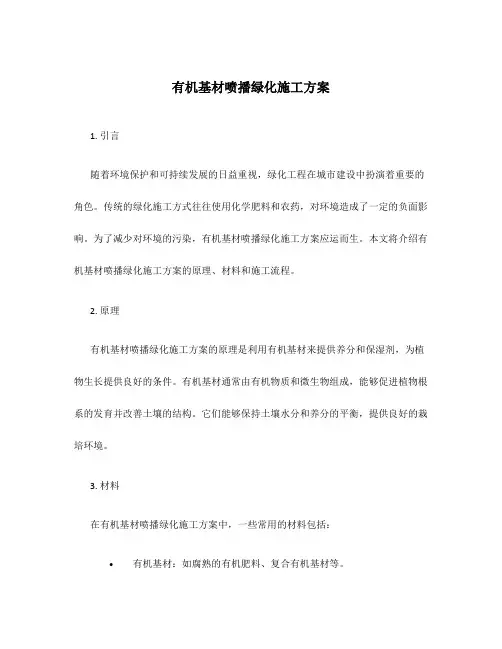 有机基材喷播绿化施工方案

1. 引言

随着环境保护和可持续发展的日益重视，绿化工程在城市建设中扮演着重要的角色。传统的绿化施工方式往往使用化学肥料和农药，对环境造成了一定的负面影响。为了减少对环境的污染，有机基材喷播绿化施工方案应运而生。本文将介绍有机基材喷播绿化施工方案的原理、材料和施工流程。

2. 原理

有机基材喷播绿化施工方案的原理是利用有机基材来提供养分和保湿剂，为植物生长提供良好的条件。有机基材通常由有机物质和微生物组成，能够促进植物根系的发育并改善土壤的结构。它们能够保持土壤水分和养分的平衡，提供良好的栽培环境。

3. 材料

在有机基材喷播绿化施工方案中，一些常用的材料包括：

• 有机基材：如腐熟的有机肥料、复合有机基材等。